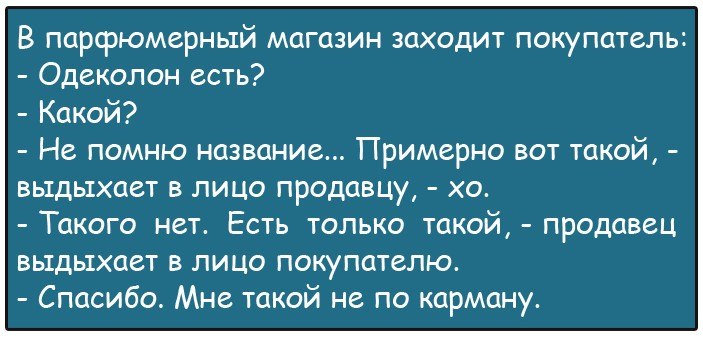 В парфюмерный магазин заходит покупатель:
- Одеколон есть?
- Какой?
- Не помню название... Примерно вот такой, - выдыхает в лицо продавцу, - хо.
- Такого нет. Есть только такой, - продавец выдыхает в лицо покупателю.
- Спасибо. Мне такой не по карману.